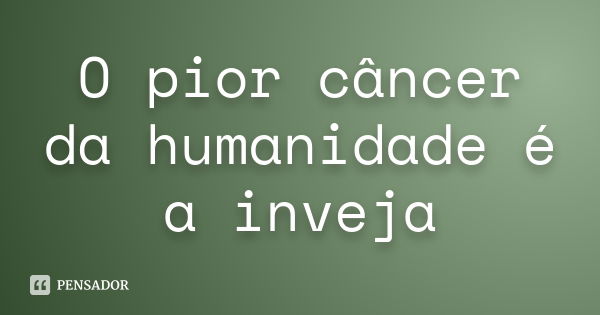 O pior câncer da humanidade é a inveja

PENSADOR